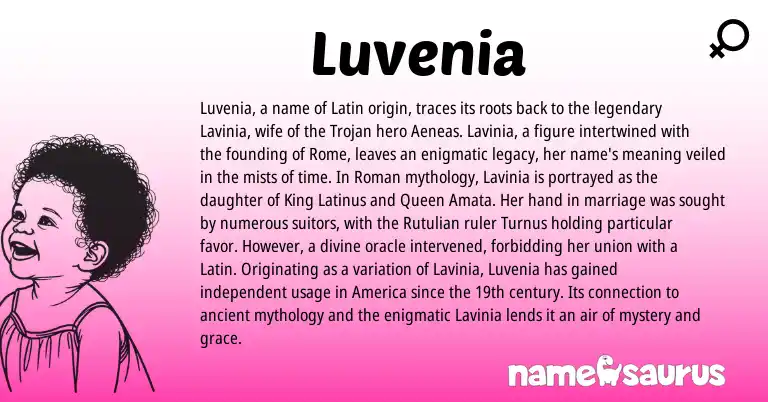 Luvenia

Luvenia, a name of Latin origin, traces its roots back to the legendary Lavinia, wife of the Trojan hero Aeneas. Lavinia, a figure intertwined with the founding of Rome, leaves an enigmatic legacy, her name's meaning veiled in the mists of time. In Roman mythology, Lavinia is portrayed as the daughter of King Latinus and Queen Amata. Her hand in marriage was sought by numerous suitors, with the Rutulian ruler Turnus holding particular favor. However, a divine oracle intervened, forbidding her union with a Latin. Originating as a variation of Lavinia, Luvenia has gained independent usage in America since the 19th century. Its connection to ancient mythology and the enigmatic Lavinia lends it an air of mystery and grace.

namesaurus